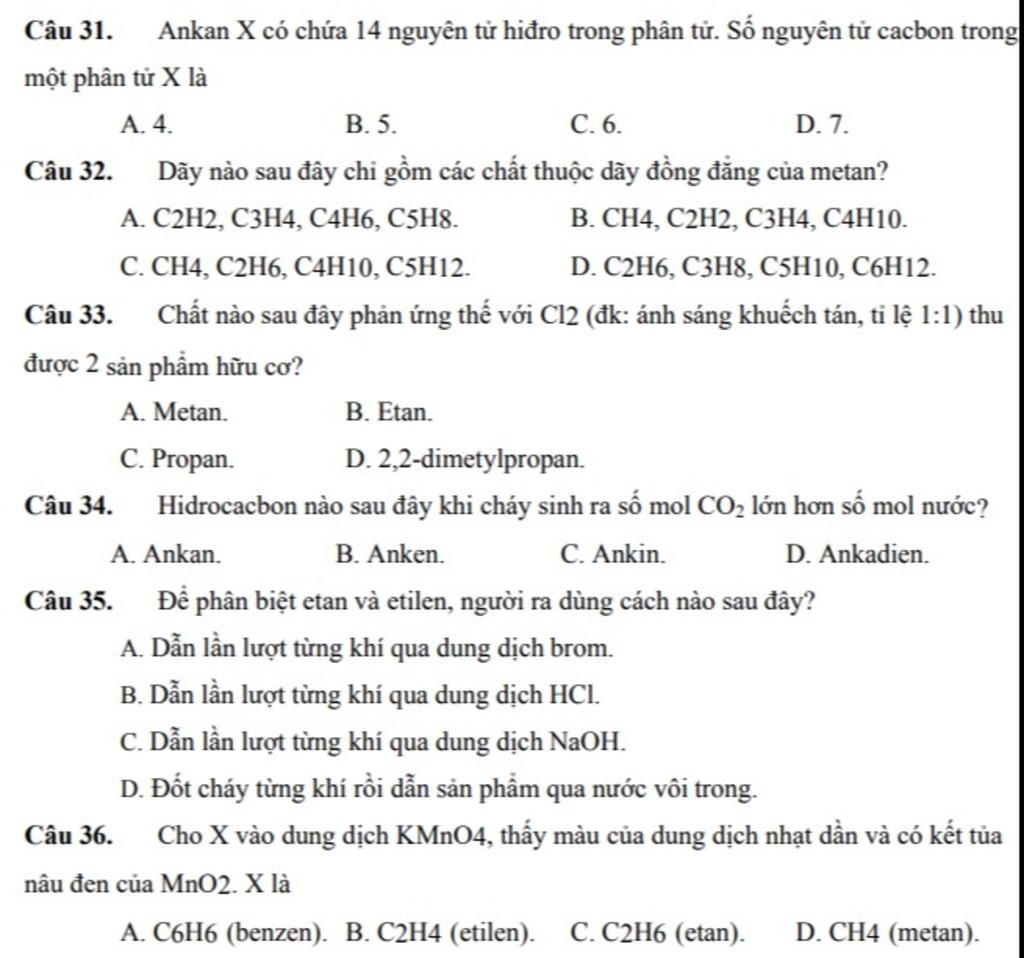 **Câu 31.** Ankan X có chứa 14 nguyên tử hiđro trong phân tử. Số nguyên tử cacbon trong một phân tử X là

A. 4. B. 5. C. 6. D. 7.

**Câu 32.** Dãy nào sau đây chỉ gồm các chất thuộc dãy đồng đẳng của metan?

A. C2H2, C3H4, C4H6, C5H8. B. CH4, C2H2, C3H4, C4H10.

C. CH4, C2H6, C4H10, C5H12. D. C2H6, C3H8, C5H10, C6H12.

**Câu 33.** Chất nào sau đây phản ứng thế với Cl2 (đk: ánh sáng khuếch tán, tỉ lệ 1:1) thu được 2 sản phẩm hữu cơ?

A. Metan. B. Etan.

C. Propan. D. 2,2-dimetylpropan.

**Câu 34.** Hidrocacbon nào sau đây khi cháy sinh ra số mol $CO_2$ lớn hơn số mol nước?

A. Ankan. B. Anken. C. Ankin. D. Ankadien.

**Câu 35.** Để phân biệt etan và etilen, người ra dùng cách nào sau đây?

A. Dẫn lần lượt từng khí qua dung dịch brom.

B. Dẫn lần lượt từng khí qua dung dịch HCl.

C. Dẫn lần lượt từng khí qua dung dịch NaOH.

D. Đốt cháy từng khí rồi dẫn sản phẩm qua nước vôi trong.

**Câu 36.** Cho X vào dung dịch KMnO4, thấy màu của dung dịch nhạt dần và có kết tủa nâu đen của MnO2. X là

A. C6H6 (benzen). B. C2H4 (etilen). C. C2H6 (etan). D. CH4 (metan).